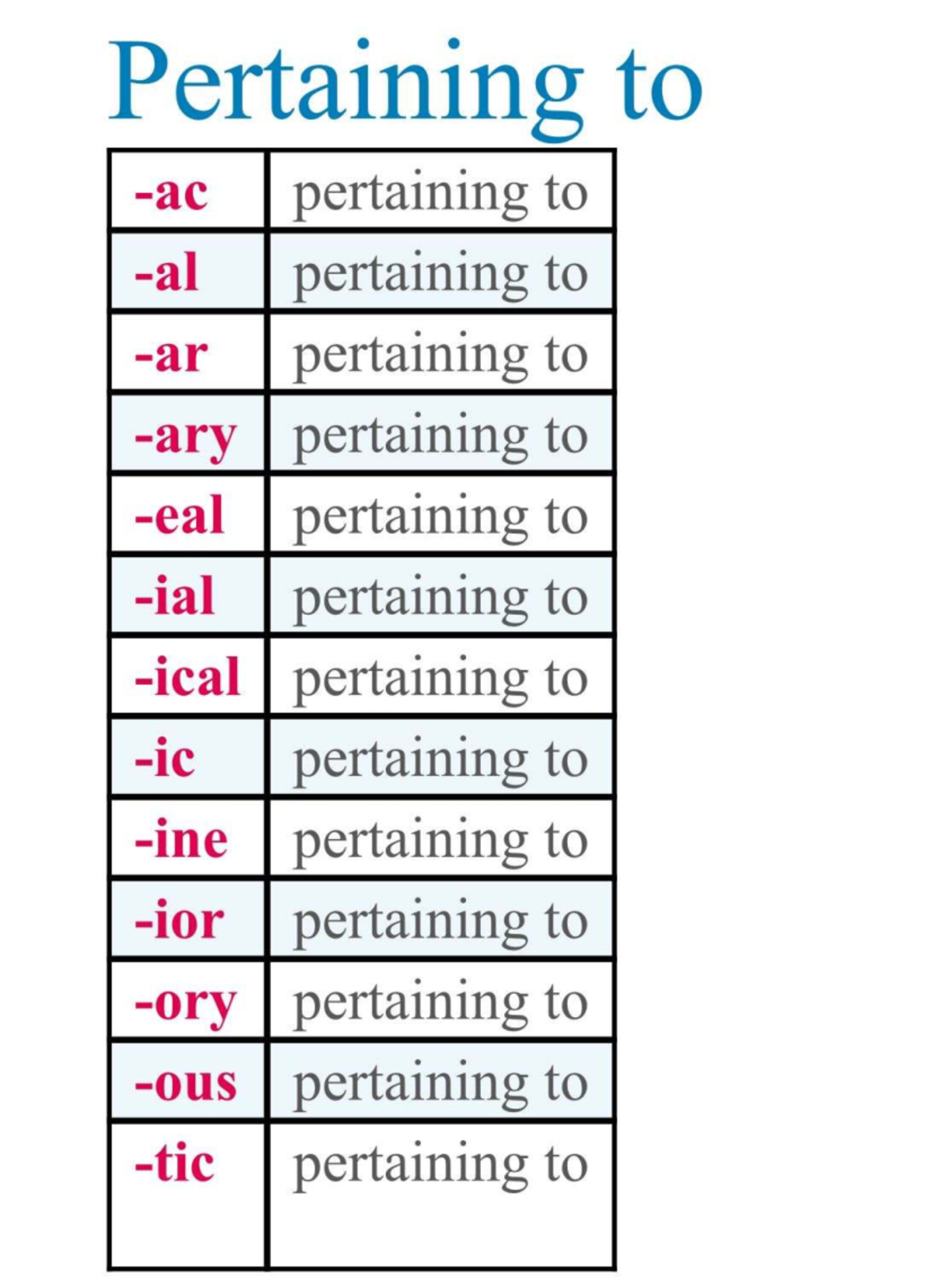 Pertaining to

| -ac | pertaining to |
|---|---|
| -al | pertaining to |
| -ar | pertaining to |
| -ary | pertaining to |
| -eal | pertaining to |
| -ial | pertaining to |
| -ical | pertaining to |
| -ic | pertaining to |
| -ine | pertaining to |
| -ior | pertaining to |
| -ory | pertaining to |
| -ous | pertaining to |
| -tic | pertaining to |